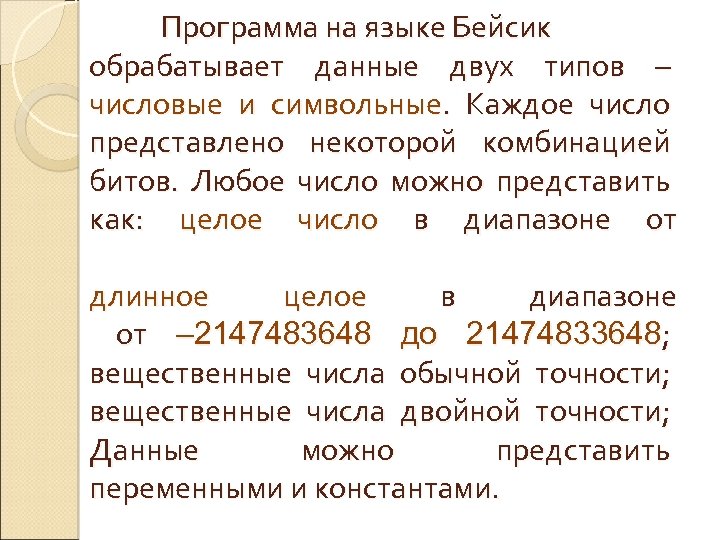 Программа на языке Бейсик обрабатывает данные двух типов – числовые и символьные. Каждое число представлено некоторой комбинацией битов. Любое число можно представить как: целое число в диапазоне от

длинное целое в диапазоне от –2147483648 до 21474833648; вещественные числа обычной точности; вещественные числа двойной точности; Данные можно представить переменными и константами.